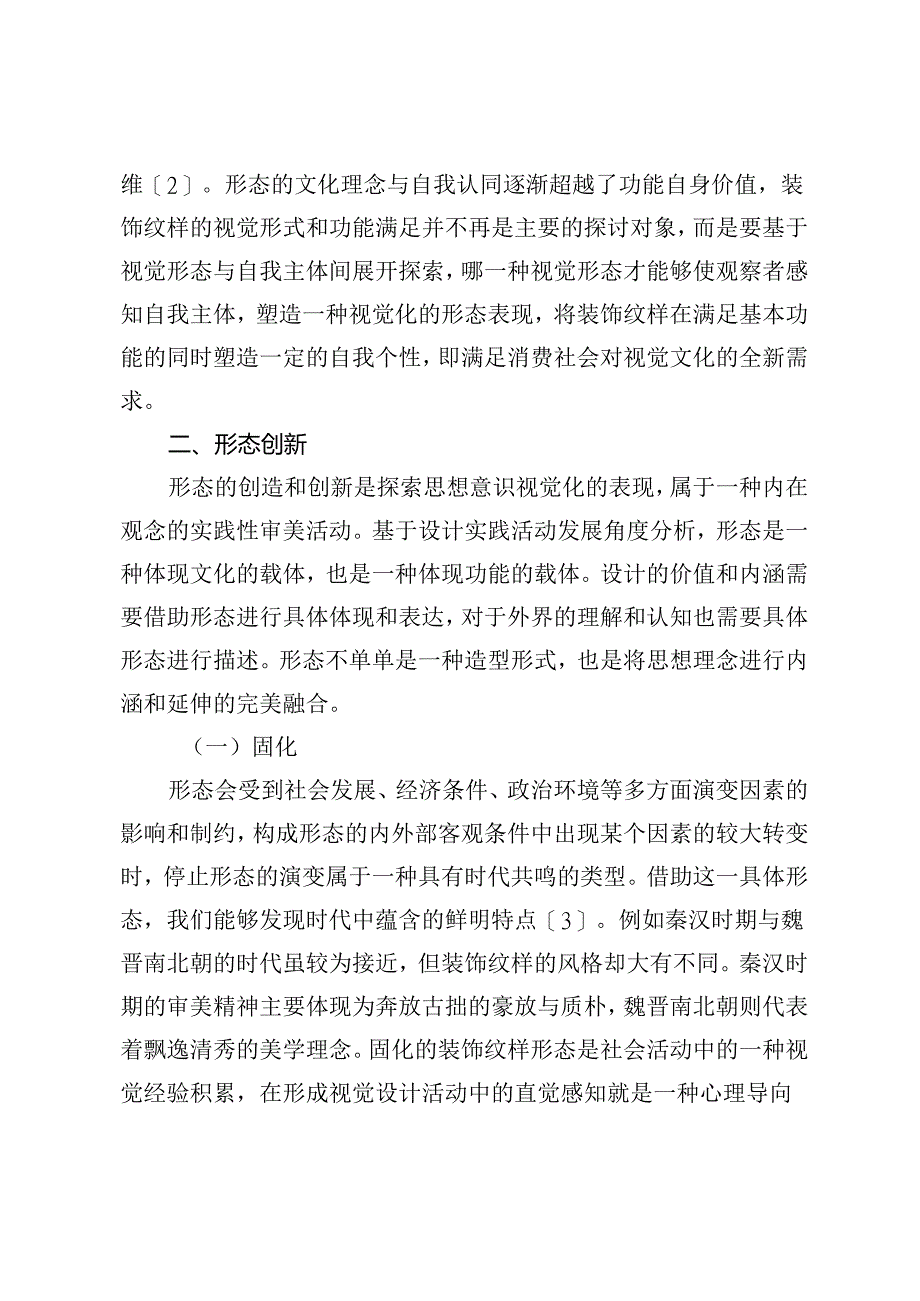 维〔2〕。形态的文化理念与自我认同逐渐超越了功能自身价值，装饰纹样的视觉形式和功能满足并不再是主要的探讨对象，而是要基于视觉形态与自我主体间展开探索，哪一种视觉形态才能够使观察者感知自我主体，塑造一种视觉化的形态表现，将装饰纹样在满足基本功能的同时塑造一定的自我个性，即满足消费社会对视觉文化的全新需求。

二、形态创新

形态的创造和创新是探索思想意识视觉化的表现，属于一种内在观念的实践性审美活动。基于设计实践活动发展角度分析，形态是一种体现文化的载体，也是一种体现功能的载体。设计的价值和内涵需要借助形态进行具体体现和表达，对于外界的理解和认知也需要具体形态进行描述。形态不单单是一种造型形式，也是将思想理念进行内涵和延伸的完美融合。

（一）固化

形态会受到社会发展、经济条件、政治环境等多方面演变因素的影响和制约，构成形态的内外部客观条件中出现某个因素的较大转变时，停止形态的演变属于一种具有时代共鸣的类型。借助这一具体形态，我们能够发现时代中蕴含的鲜明特点〔3〕。例如秦汉时期与魏晋南北朝的时代虽较为接近，但装饰纹样的风格却大有不同。秦汉时期的审美精神主要体现为奔放古拙的豪放与质朴，魏晋南北朝则代表着飘逸清秀的美学理念。固化的装饰纹样形态是社会活动中的一种视觉经验积累，在形成视觉设计活动中的直觉感知就是一种心理导向